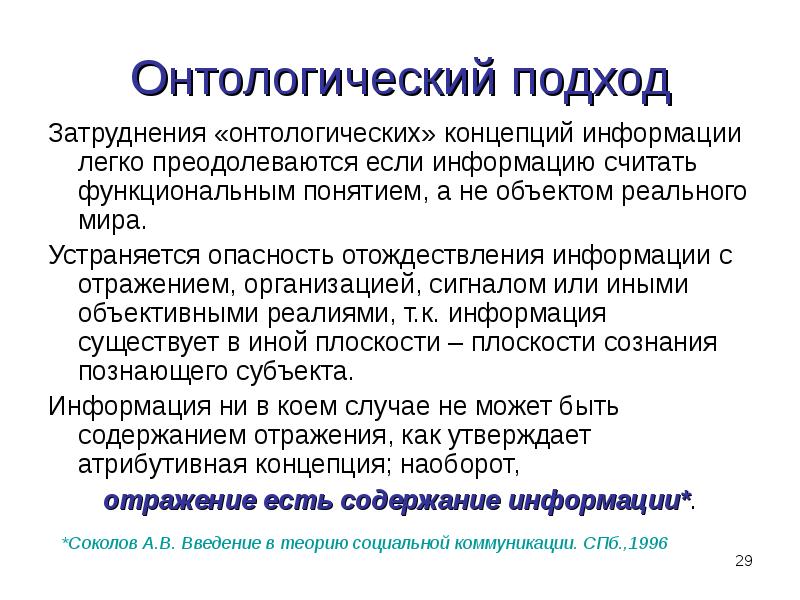 Онтологический подход

Затруднения «онтологических» концепций информации легко преодолеваются если информацию считать функциональным понятием, а не объектом реального мира.

Устраняется опасность отождествления информации с отражением, организацией, сигналом или иными объективными реалиями, т.к. информация существует в иной плоскости – плоскости сознания познающего субъекта.

Информация ни в коем случае не может быть содержанием отражения, как утверждает атрибутивная концепция; наоборот, отражение есть содержание информации*.

*Соколов А.В. Введение в теорию социальной коммуникации. СПб.,1996

29